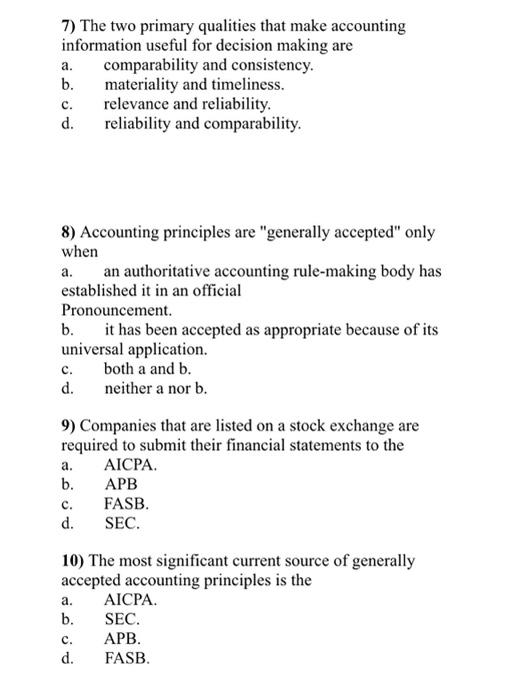 7) The two primary qualities that make accounting information useful for decision making are
a. comparability and consistency.
b. materiality and timeliness.
c. relevance and reliability.
d. reliability and comparability.

8) Accounting principles are "generally accepted" only when
a. an authoritative accounting rule-making body has established it in an official Pronouncement.
b. it has been accepted as appropriate because of its universal application.
c. both a and b.
d. neither a nor b.

9) Companies that are listed on a stock exchange are required to submit their financial statements to the
a. AICPA.
b. APB
c. FASB.
d. SEC.

10) The most significant current source of generally accepted accounting principles is the
a. AICPA.
b. SEC.
c. APB.
d. FASB.